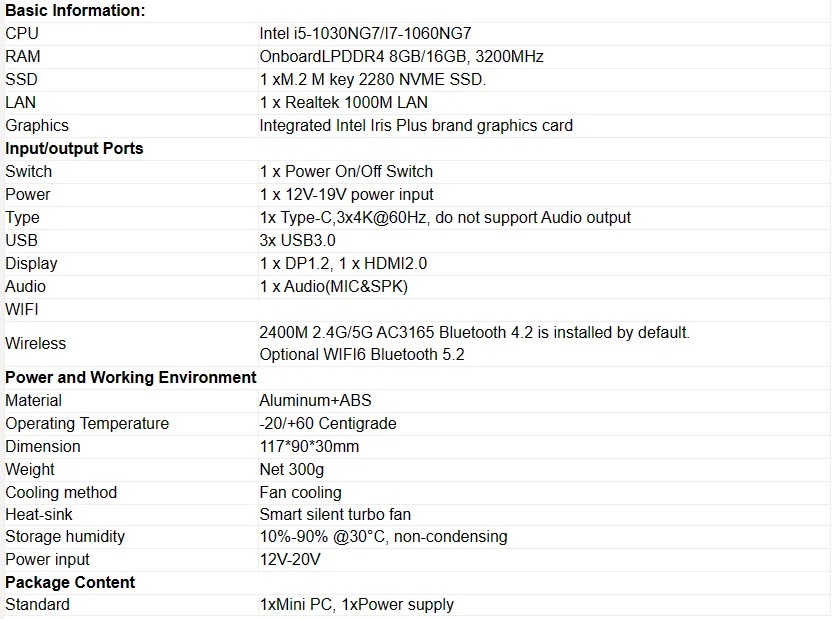 | Basic Information: | |
|---|---|
| CPU | Intel i5-1030NG7/I7-1060NG7 |
| RAM | OnboardLPDDR4 8GB/16GB, 3200MHz |
| SSD | 1 xM.2 M key 2280 NVME SSD. |
| LAN | 1 x Realtek 1000M LAN |
| Graphics | Integrated Intel Iris Plus brand graphics card |
| Input/output Ports | |
| Switch | 1 x Power On/Off Switch |
| Power | 1 x 12V-19V power input |
| Type | 1x Type-C,3x4K@60Hz, do not support Audio output |
| USB | 3x USB3.0 |
| Display | 1 x DP1.2, 1 x HDMI2.0 |
| Audio | 1 x Audio(MIC&SPK) |
| WIFI | |
| Wireless | 2400M 2.4G/5G AC3165 Bluetooth 4.2 is installed by default. Optional WIFI6 Bluetooth 5.2 |
| Power and Working Environment | |
| Material | Aluminum+ABS |
| Operating Temperature | -20/+60 Centigrade |
| Dimension | 117*90*30mm |
| Weight | Net 300g |
| Cooling method | Fan cooling |
| Heat-sink | Smart silent turbo fan |
| Storage humidity | 10%-90% @30°C, non-condensing |
| Power input | 12V-20V |
| Package Content | |
| Standard | 1xMini PC, 1xPower supply |